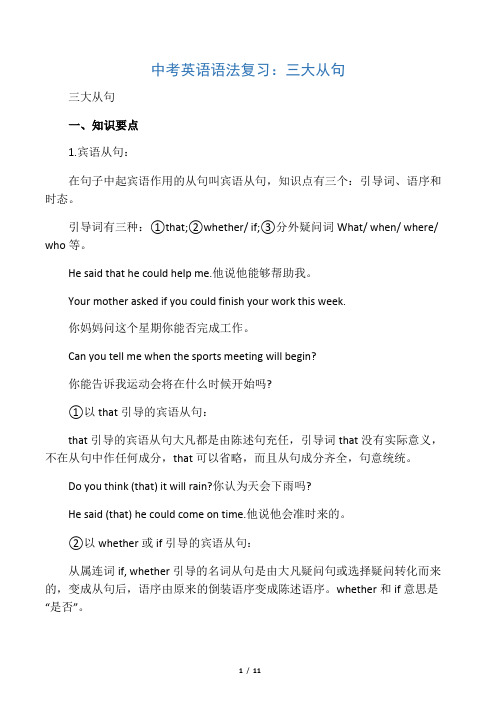 中考英语语法复习：三大从句

三大从句

一、知识要点

1.宾语从句：

在句子中起宾语作用的从句叫宾语从句，知识点有三个：引导词、语序和时态。

引导词有三种：①that;②whether/ if;③分外疑问词 What/ when/ where/ who 等。

He said that he could help me.他说他能够帮助我。

Your mother asked if you could finish your work this week.

你妈妈问这个星期你能否完成工作。

Can you tell me when the sports meeting will begin?

你能告诉我运动会将在什么时候开始吗?

①以 that 引导的宾语从句：

that 引导的宾语从句大凡都是由陈述句充任，引导词 that 没有实际意义，不在从句中作任何成分，that 可以省略，而且从句成分齐全，句意统统。

Do you think (that) it will rain?你认为天会下雨吗?

He said (that) he could come on time.他说他会准时来的。

②以 whether 或 if 引导的宾语从句：

从属连词 if, whether 引导的名词从句是由大凡疑问句或选择疑问转化而来的，变成从句后，语序由原来的倒装语序变成陈述语序。whether 和 if 意思是“是否”。

1 / 11